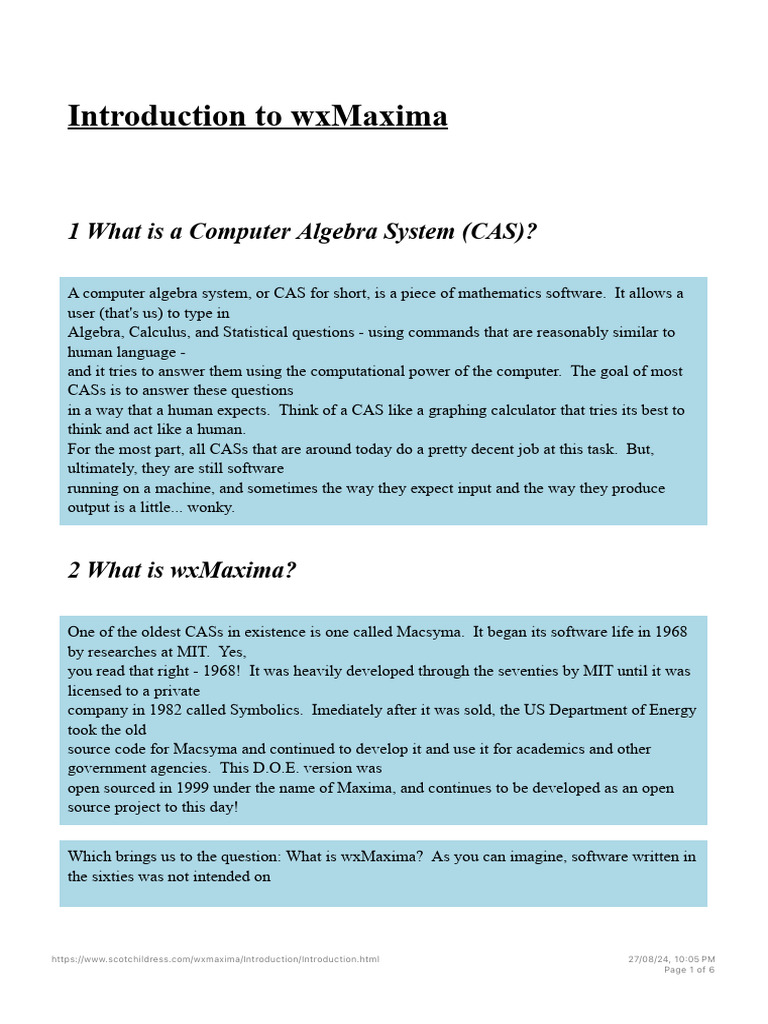 Introduction to wxMaxima

1 What is a Computer Algebra System (CAS)?

A computer algebra system, or CAS for short, is a piece of mathematics software. It allows a user (that's us) to type in
Algebra, Calculus, and Statistical questions - using commands that are reasonably similar to human language -
and it tries to answer them using the computational power of the computer. The goal of most CASs is to answer these questions
in a way that a human expects. Think of a CAS like a graphing calculator that tries its best to think and act like a human.
For the most part, all CASs that are around today do a pretty decent job at this task. But, ultimately, they are still software
running on a machine, and sometimes the way they expect input and the way they produce output is a little... wonky.

2 What is wxMaxima?

One of the oldest CASs in existence is one called Macsyma. It began its software life in 1968 by researches at MIT. Yes,
you read that right - 1968! It was heavily developed through the seventies by MIT until it was licensed to a private
company in 1982 called Symbolics. Imediately after it was sold, the US Department of Energy took the old
source code for Macsyma and continued to develop it and use it for academics and other government agencies. This D.O.E. version was
open sourced in 1999 under the name of Maxima, and continues to be developed as an open source project to this day!

Which brings us to the question: What is wxMaxima? As you can imagine, software written in the sixties was not intended on

https://www.scotchildress.com/wxmaxima/Introduction/Introduction.html
27/08/24, 10:05 PM
Page 1 of 6